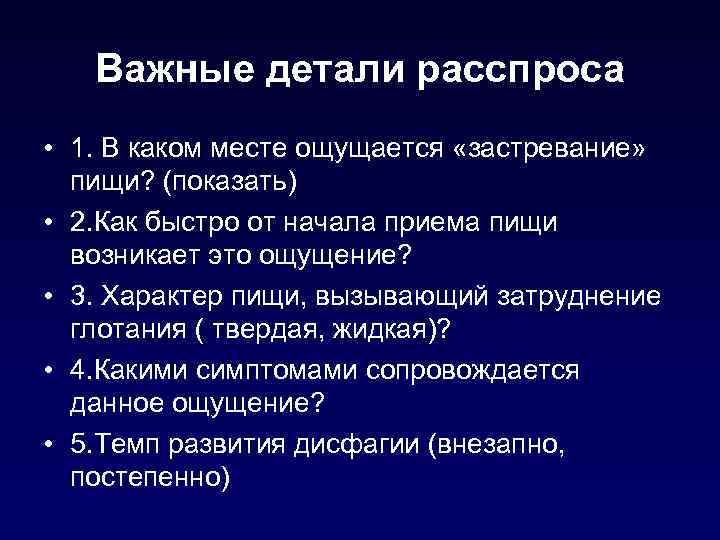 Важные детали расспроса

• 1. В каком месте ощущается «застревание» пищи? (показать)
• 2.Как быстро от начала приема пищи возникает это ощущение?
• 3. Характер пищи, вызывающий затруднение глотания ( твердая, жидкая)?
• 4.Какими симптомами сопровождается данное ощущение?
• 5.Темп развития дисфагии (внезапно, постепенно)